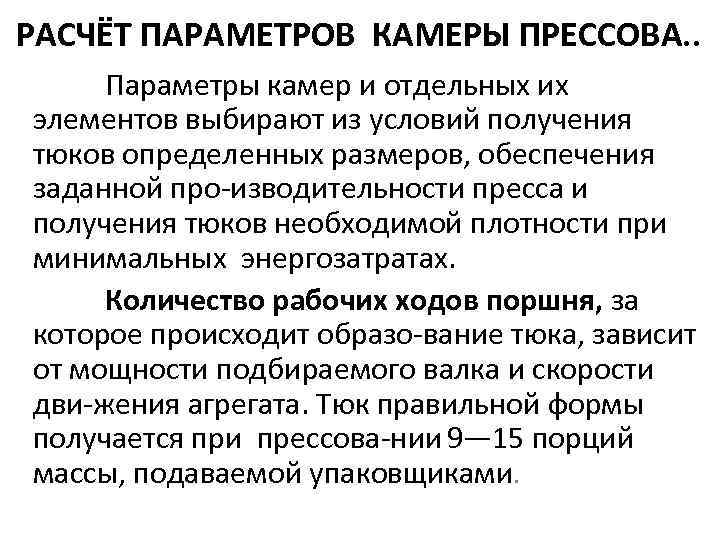 РАСЧЁТ ПАРАМЕТРОВ КАМЕРЫ ПРЕССОВА..

Параметры камер и отдельных их элементов выбирают из условий получения тюков определенных размеров, обеспечения заданной про-изводительности пресса и получения тюков необходимой плотности при минимальных энергозатратах.

Количество рабочих ходов поршня, за которое происходит образо-вание тюка, зависит от мощности подбираемого валка и скорости дви-жения агрегата. Тюк правильной формы получается при прессова-нии 9—15 порций массы, подаваемой упаковщиками.